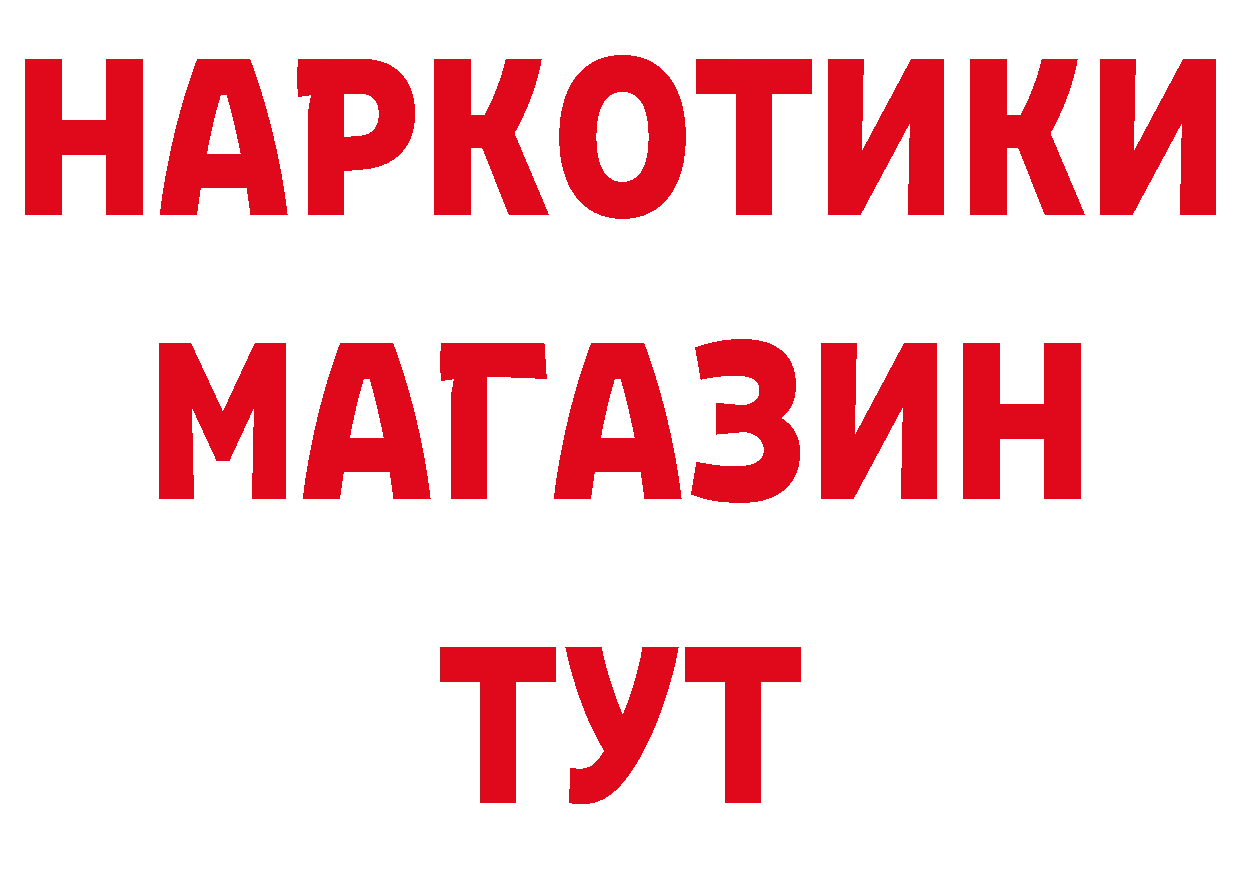 НАРКОТИКИ
МАГАЗИН
ТУТ